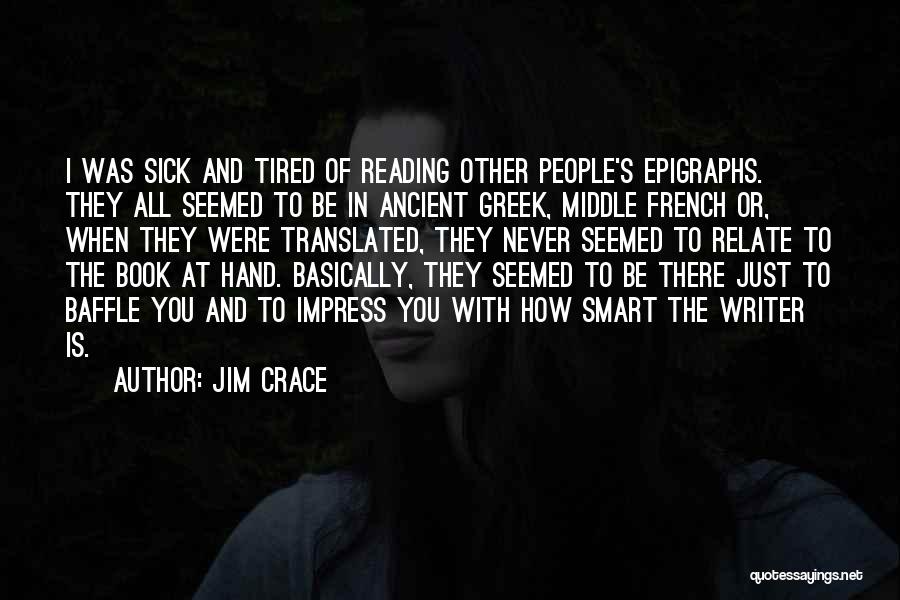 I WAS SICK AND TIRED OF READING OTHER PEOPLE'S EPIGRAPHS. THEY ALL SEEMED TO BE IN ANCIENT GREEK, MIDDLE FRENCH OR, WHEN THEY WERE TRANSLATED, THEY NEVER SEEMED TO RELATE TO THE BOOK AT HAND. BASICALLY, THEY SEEMED TO BE THERE JUST TO BAFFLE YOU AND TO IMPRESS YOU WITH HOW SMART THE WRITER IS.

AUTHOR: JIM CRACE

quotessayings.net